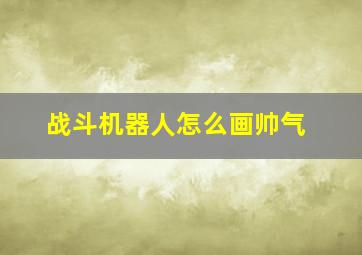 战斗机器人怎么画帅气